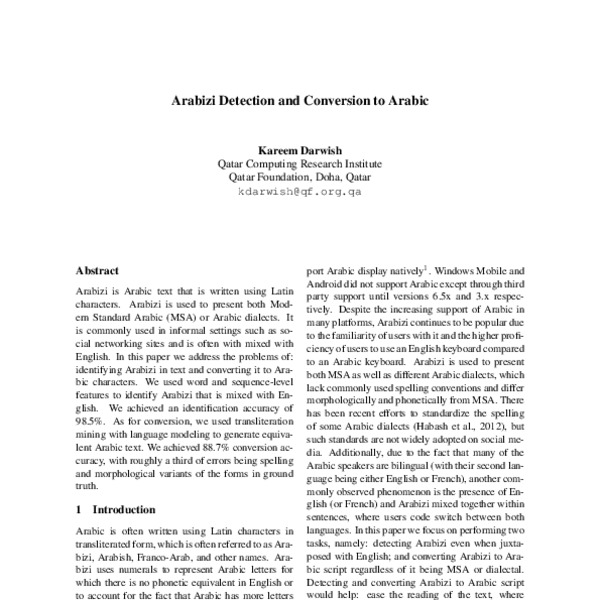 Arabizi Detection and Conversion to Arabic

Kareem Darwish
Qatar Computing Research Institute
Qatar Foundation, Doha, Qatar
kdarwish@qf.org.qa

Abstract

Arabizi is Arabic text that is written using Latin characters. Arabizi is used to present both Modern Standard Arabic (MSA) or Arabic dialects. It is commonly used in informal settings such as social networking sites and is often with mixed with English. In this paper we address the problems of: identifying Arabizi in text and converting it to Arabic characters. We used word and sequence-level features to identify Arabizi that is mixed with English. We achieved an identification accuracy of 98.5%. As for conversion, we used transliteration mining with language modeling to generate equivalent Arabic text. We achieved 88.7% conversion accuracy, with roughly a third of errors being spelling and morphological variants of the forms in ground truth.

1 Introduction

Arabic is often written using Latin characters in transliterated form, which is often referred to as Arabizi, Arabish, Franco-Arab, and other names. Arabizi uses numerals to represent Arabic letters for which there is no phonetic equivalent in English or to account for the fact that Arabic has more letters

port Arabic display natively$^1$. Windows Mobile and Android did not support Arabic except through third party support until versions 6.5x and 3.x respectively. Despite the increasing support of Arabic in many platforms, Arabizi continues to be popular due to the familiarity of users with it and the higher proficiency of users to use an English keyboard compared to an Arabic keyboard. Arabizi is used to present both MSA as well as different Arabic dialects, which lack commonly used spelling conventions and differ morphologically and phonetically from MSA. There has been recent efforts to standardize the spelling of some Arabic dialects (Habash et al., 2012), but such standards are not widely adopted on social media. Additionally, due to the fact that many of the Arabic speakers are bilingual (with their second language being either English or French), another commonly observed phenomenon is the presence of English (or French) and Arabizi mixed together within sentences, where users code switch between both languages. In this paper we focus on performing two tasks, namely: detecting Arabizi even when juxtaposed with English; and converting Arabizi to Arabic script regardless of it being MSA or dialectal. Detecting and converting Arabizi to Arabic script would help: ease the reading of the text, where